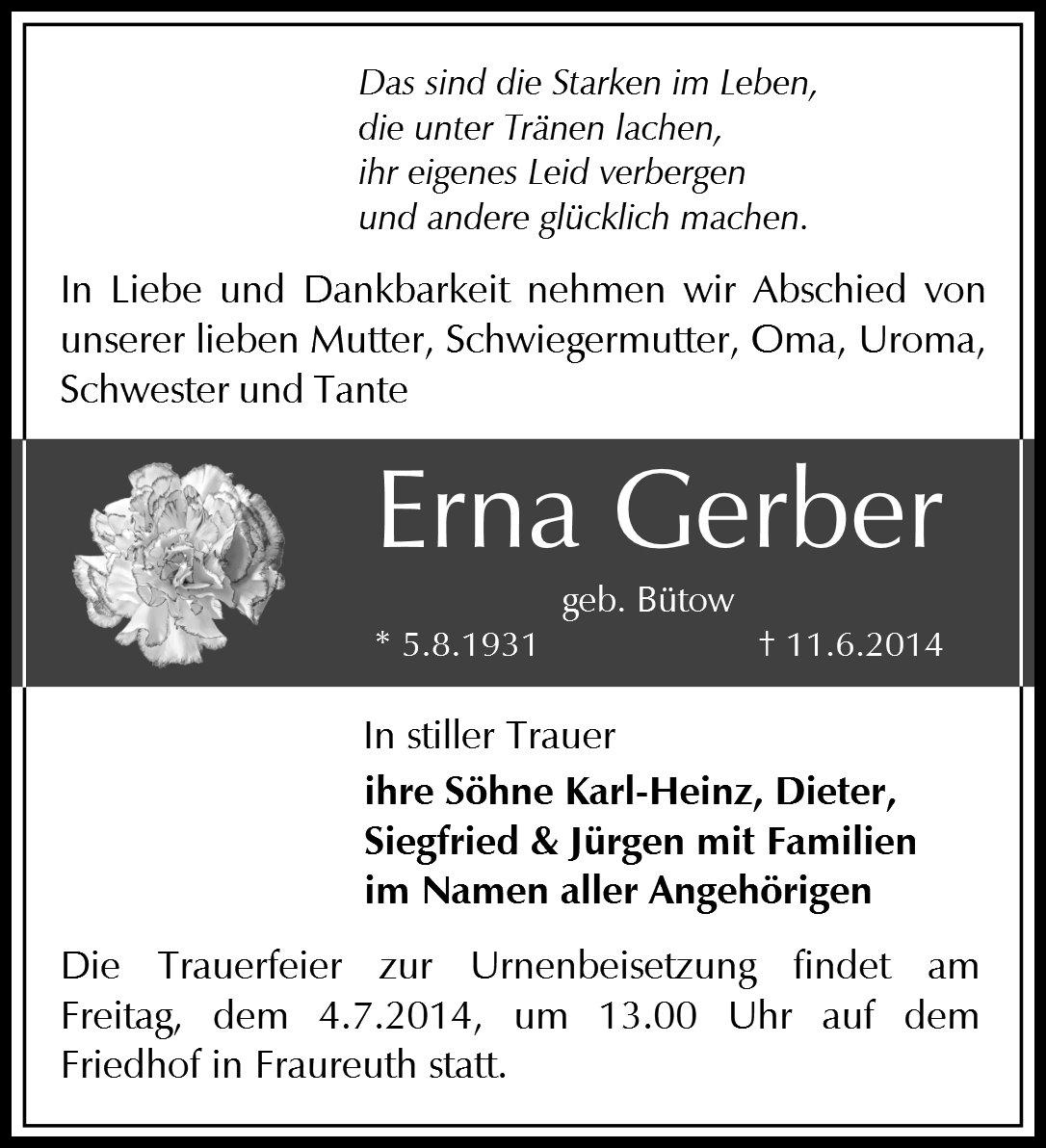 Das sind die Starken im Leben,
die unter Tränen lachen,
ihr eigenes Leid verbergen
und andere glücklich machen.

In Liebe und Dankbarkeit nehmen wir Abschied von unserer lieben Mutter, Schwiegermutter, Oma, Uroma, Schwester und Tante

Erna Gerber

geb. Bütow

* 5.8.1931 † 11.6.2014

In stiller Trauer

ihre Söhne Karl-Heinz, Dieter,
Siegfried & Jürgen mit Familien
im Namen aller Angehörigen

Die Trauerfeier zur Urnenbeisetzung findet am Freitag, dem 4.7.2014, um 13.00 Uhr auf dem Friedhof in Fraureuth statt.